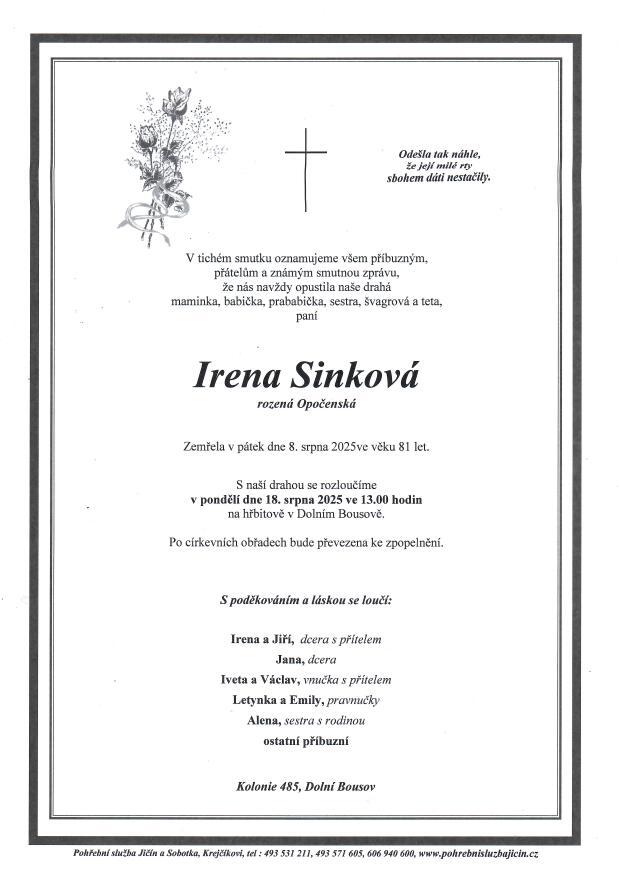 Odešla tak náhle, že její milé rty sbohem dáti nestačily.

V tichém smutku oznamujeme všem příbuzným, přátelům a známým smutnou zprávu, že nás navždy opustila naše drahá maminka, babička, prababička, sestra, švagrová a teta, paní

Irena Sinková

rozená Opočenská

Zemřela v pátek dne 8. srpna 2025ve věku 81 let.

S naší drahou se rozloučíme v pondělí dne 18. srpna 2025 ve 13.00 hodin na hřbitově v Dolním Bousově.

Po církevních obřadech bude převezena ke zpopelnění.

S poděkováním a láskou se loučí:

Irena a Jiří, dcera s přítelem
Jana, dcera
Iveta a Václav, vnučka s přítelem
Letynka a Emily, pravnučky
Alena, sestra s rodinou
ostatní příbuzní

Kolonie 485, Dolní Bousov

Pohřební služba Jičín a Sobotka, Krejčíkovi, tel : 493 531 211, 493 571 605, 606 940 600, www.pohrebnisluzbajicin.cz